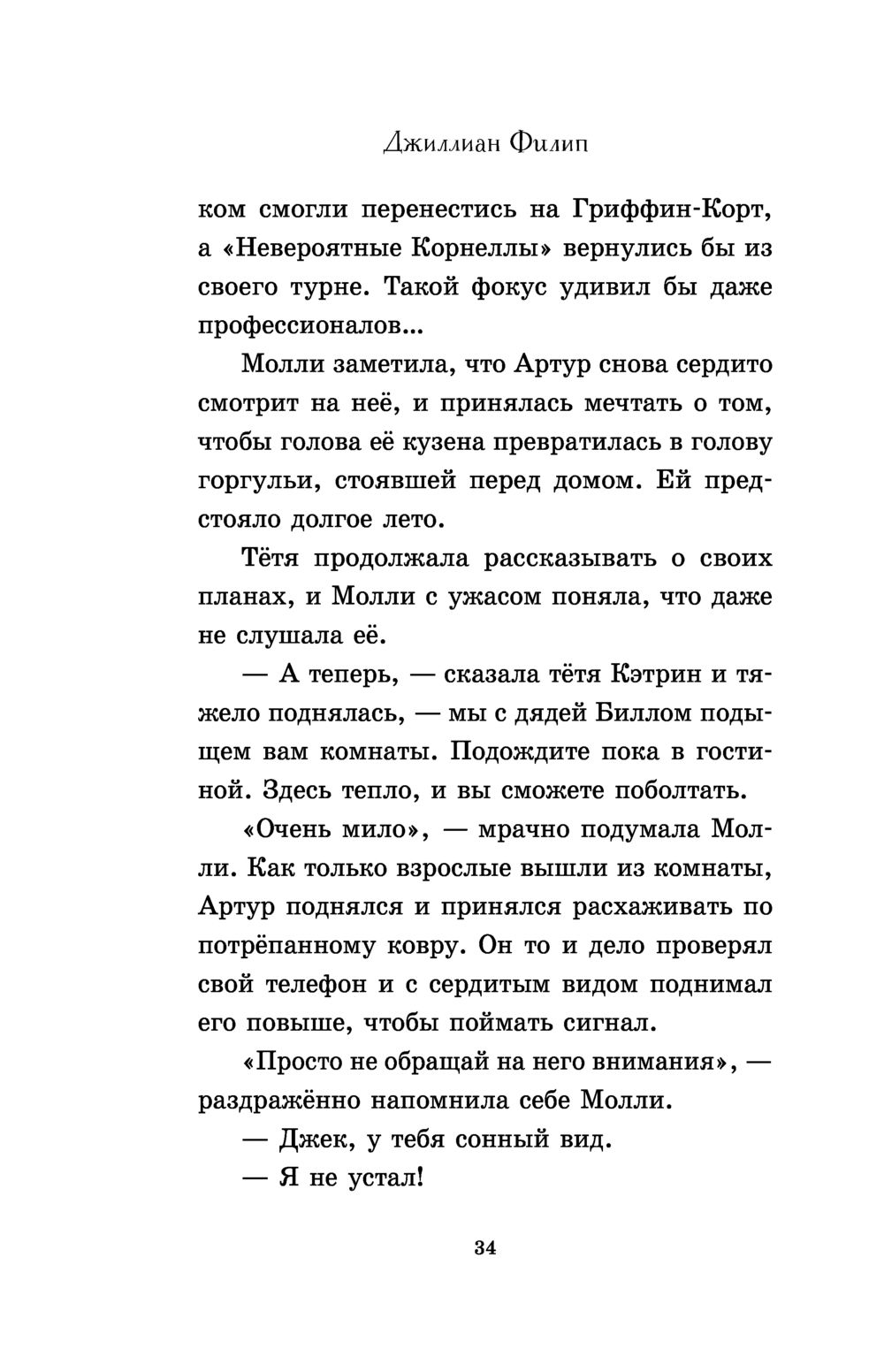 Джиллиан Филип

ком смогли перенестись на Гриффин-Корт, а «Невероятные Корнеллы» вернулись бы из своего турне. Такой фокус удивил бы даже профессионалов...

Молли заметила, что Артур снова сердито смотрит на неё, и принялась мечтать о том, чтобы голова её кузена превратилась в голову горгульи, стоявшей перед домом. Ей предстояло долгое лето.

Тётя продолжала рассказывать о своих планах, и Молли с ужасом поняла, что даже не слушала её.

— А теперь, — сказала тётя Кэтрин и тяжело поднялась, — мы с дядей Биллом подыщем вам комнаты. Подождите пока в гостиной. Здесь тепло, и вы сможете поболтать.

«Очень мило», — мрачно подумала Молли. Как только взрослые вышли из комнаты, Артур поднялся и принялся расхаживать по потрёпанному ковру. Он то и дело проверял свой телефон и с сердитым видом поднимал его повыше, чтобы поймать сигнал.

«Просто не обращай на него внимания», — раздражённо напомнила себе Молли.

— Джек, у тебя сонный вид.

— Я не устал!

34